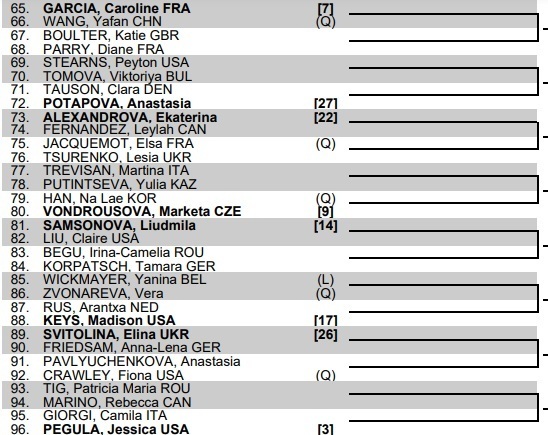 65. GARCIA, Caroline FRA [7]
66. WANG, Yafan CHN (Q)
67. BOULTER, Katie GBR
68. PARRY, Diane FRA
69. STEARNS, Peyton USA
70. TOMOVA, Viktoriya BUL
71. TAUSON, Clara DEN
72. POTAPOVA, Anastasia [27]
73. ALEXANDROVA, Ekaterina [22]
74. FERNANDEZ, Leylah CAN
75. JACQUEMOT, Elsa FRA (Q)
76. TSURENKO, Lesia UKR
77. TREVISAN, Martina ITA
78. PUTINTSEVA, Yulia KAZ
79. HAN, Na Lae KOR (Q)
80. VONDROUSOVA, Marketa CZE [9]
81. SAMSONOVA, Liudmila [14]
82. LIU, Claire USA
83. BEGU, Irina-Camelia ROU
84. KORPATSCH, Tamara GER
85. WICKMAYER, Yanina BEL (L)
86. ZVONAREVA, Vera (Q)
87. RUS, Arantxa NED
88. KEYS, Madison USA [17]
89. SVITOLINA, Elina UKR [26]
90. FRIEDSAM, Anna-Lena GER
91. PAVLYUCHENKOVA, Anastasia
92. CRAWLEY, Fiona USA (Q)
93. TIG, Patricia Maria ROU
94. MARINO, Rebecca CAN
95. GIORGI, Camila ITA
96. PEGULA, Jessica USA [3]